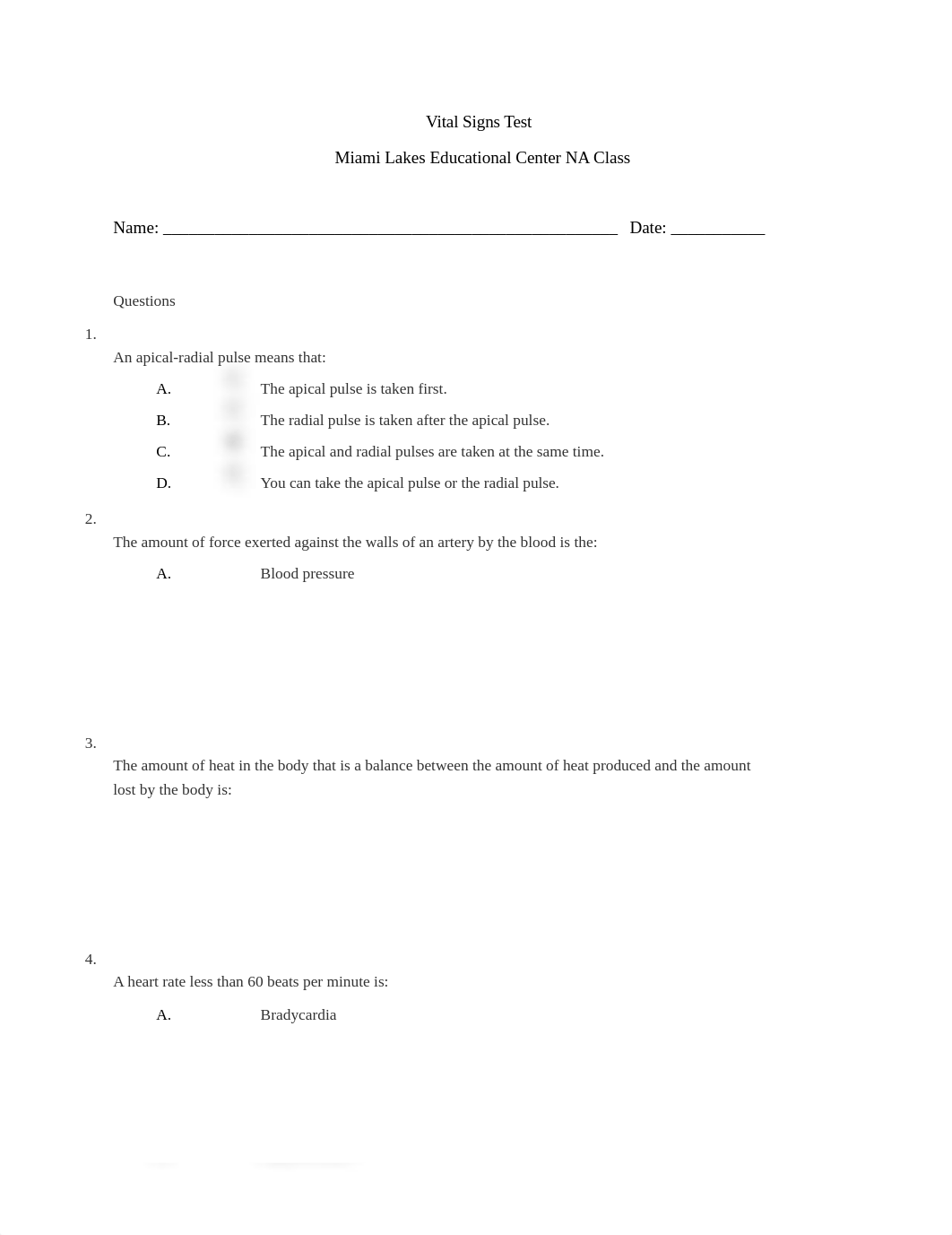 Vital Signs Test

Miami Lakes Educational Center NA Class

Name: ______________________________________________________ Date: ___________

Questions

1.

An apical-radial pulse means that:

A. The apical pulse is taken first.

B. The radial pulse is taken after the apical pulse.

C. The apical and radial pulses are taken at the same time.

D. You can take the apical pulse or the radial pulse.

2.

The amount of force exerted against the walls of an artery by the blood is the:

A. Blood pressure

3.

The amount of heat in the body that is a balance between the amount of heat produced and the amount lost by the body is:

4.

A heart rate less than 60 beats per minute is:

A. Bradycardia